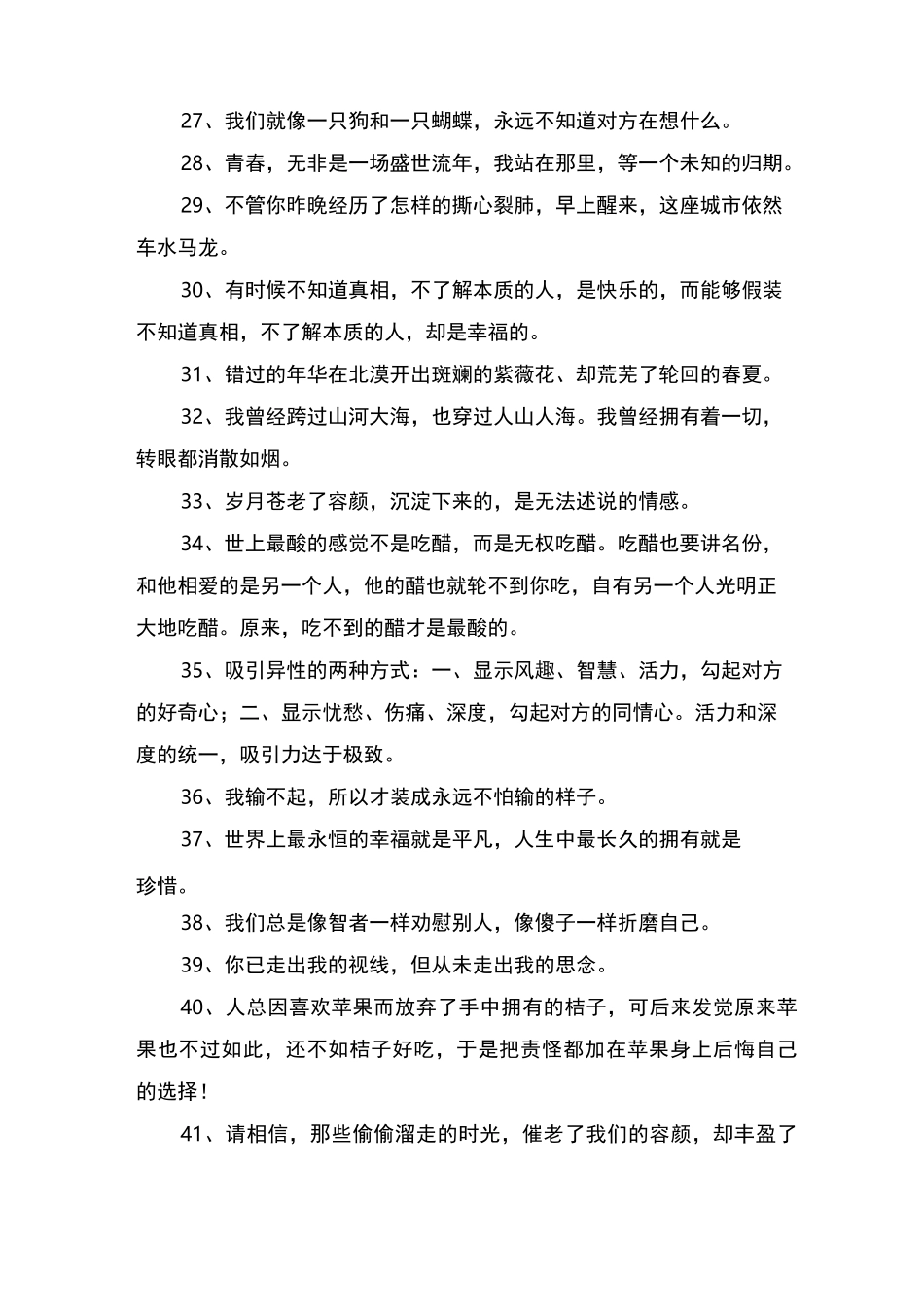 27、我们就像一只狗和一只蝴蝶，永远不知道对方在想什么。

28、青春，无非是一场盛世流年，我站在那里，等一个未知的归期。

29、不管你昨晚经历了怎样的撕心裂肺，早上醒来，这座城市依然车水马龙。

30、有时候不知道真相，不了解本质的人，是快乐的，而能够假装不知道真相，不了解本质的人，却是幸福的。

31、错过的年华在北漠开出斑斓的紫薇花、却荒芜了轮回的春夏。

32、我曾经跨过山河大海，也穿过人山人海。我曾经拥有着一切，转眼都消散如烟。

33、岁月苍老了容颜，沉淀下来的，是无法述说的情感。

34、世上最酸的感觉不是吃醋，而是无权吃醋。吃醋也要讲名份，和他相爱的是另一个人，他的醋也就轮不到你吃，自有另一个人光明正大地吃醋。原来，吃不到的醋才是最酸的。

35、吸引异性的两种方式：一、显示风趣、智慧、活力，勾起对方的好奇心；二、显示忧愁、伤痛、深度，勾起对方的同情心。活力和深度的统一，吸引力达于极致。

36、我输不起，所以才装成永远不怕输的样子。

37、世界上最永恒的幸福就是平凡，人生中最长久的拥有就是珍惜。

38、我们总是像智者一样劝慰别人，像傻子一样折磨自己。

39、你已走出我的视线，但从未走出我的思念。

40、人总因喜欢苹果而放弃了手中拥有的桔子，可后来发觉原来苹果也不过如此，还不如桔子好吃，于是把责怪都加在苹果身上后悔自己的选择！

41、请相信，那些偷偷溜走的时光，催老了我们的容颜，却丰盈了